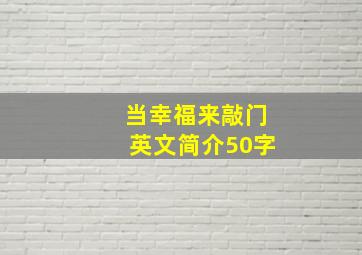 当幸福来敲门
英文简介50字